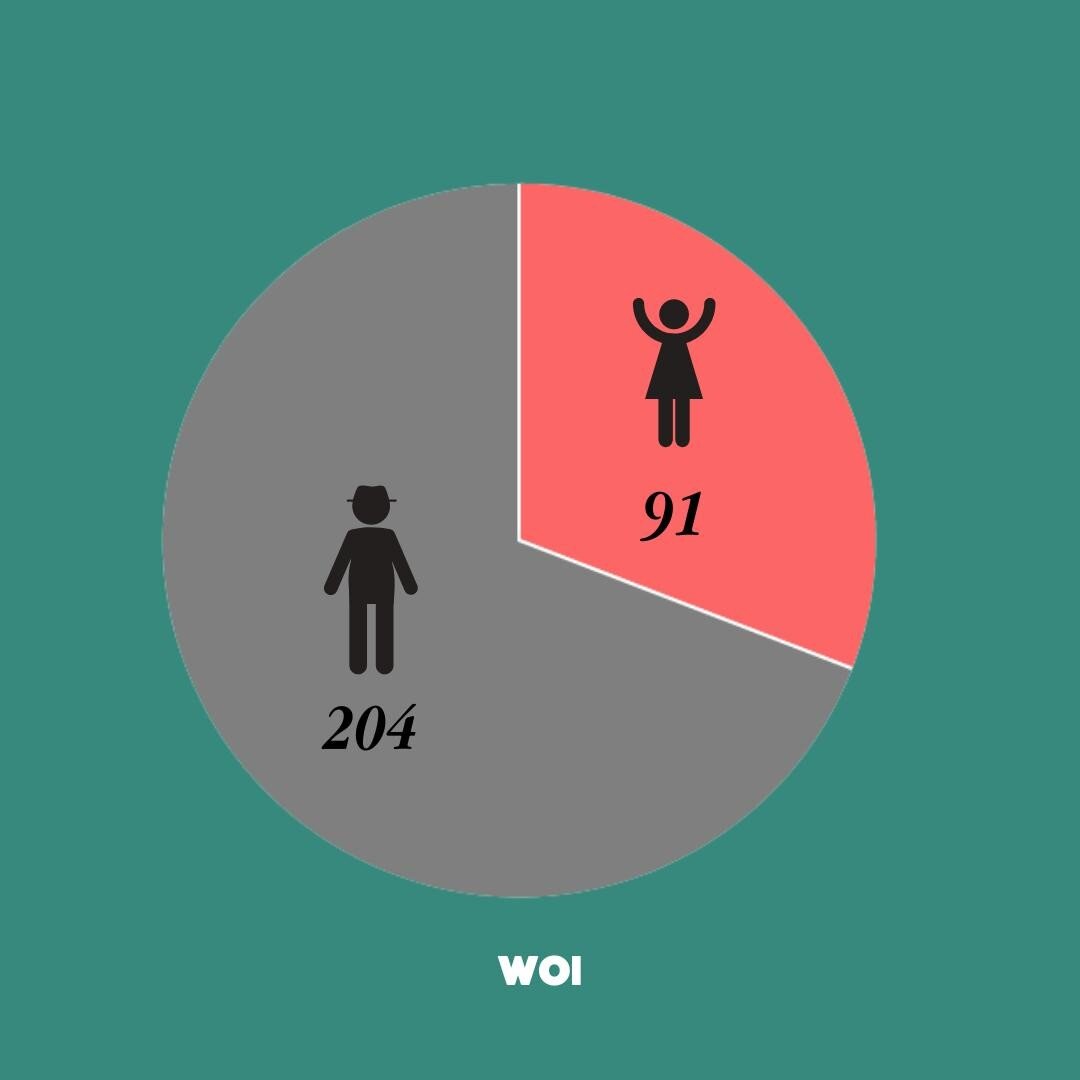 91

204

WOI